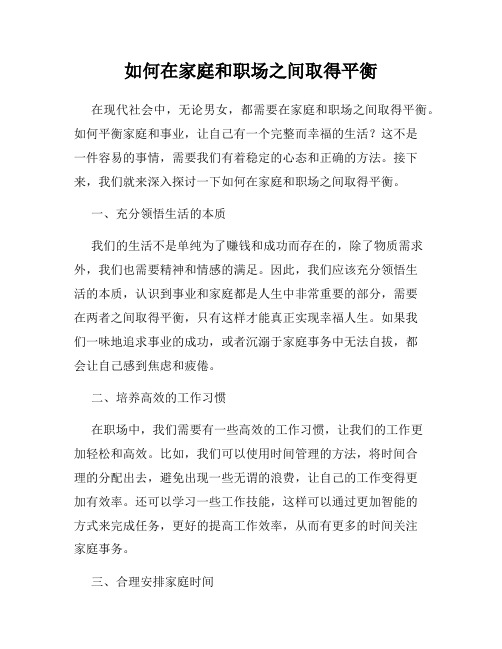 如何在家庭和职场之间取得平衡

在现代社会中，无论男女，都需要在家庭和职场之间取得平衡。如何平衡家庭和事业，让自己有一个完整而幸福的生活？这不是一件容易的事情，需要我们有着稳定的心态和正确的方法。接下来，我们就来深入探讨一下如何在家庭和职场之间取得平衡。

一、充分领悟生活的本质

我们的生活不是单纯为了赚钱和成功而存在的，除了物质需求外，我们也需要精神和情感的满足。因此，我们应该充分领悟生活的本质，认识到事业和家庭都是人生中非常重要的部分，需要在两者之间取得平衡，只有这样才能真正实现幸福人生。如果我们一味地追求事业的成功，或者沉溺于家庭事务中无法自拔，都会让自己感到焦虑和疲倦。

二、培养高效的工作习惯

在职场中，我们需要有一些高效的工作习惯，让我们的工作更加轻松和高效。比如，我们可以使用时间管理的方法，将时间合理的分配出去，避免出现一些无谓的浪费，让自己的工作变得更加有效率。还可以学习一些工作技能，这样可以通过更加智能的方式来完成任务，更好的提高工作效率，从而有更多的时间关注家庭事务。

三、合理安排家庭时间